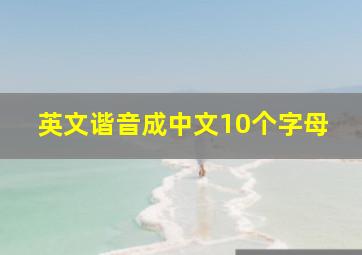 英文谐音成中文10个字母